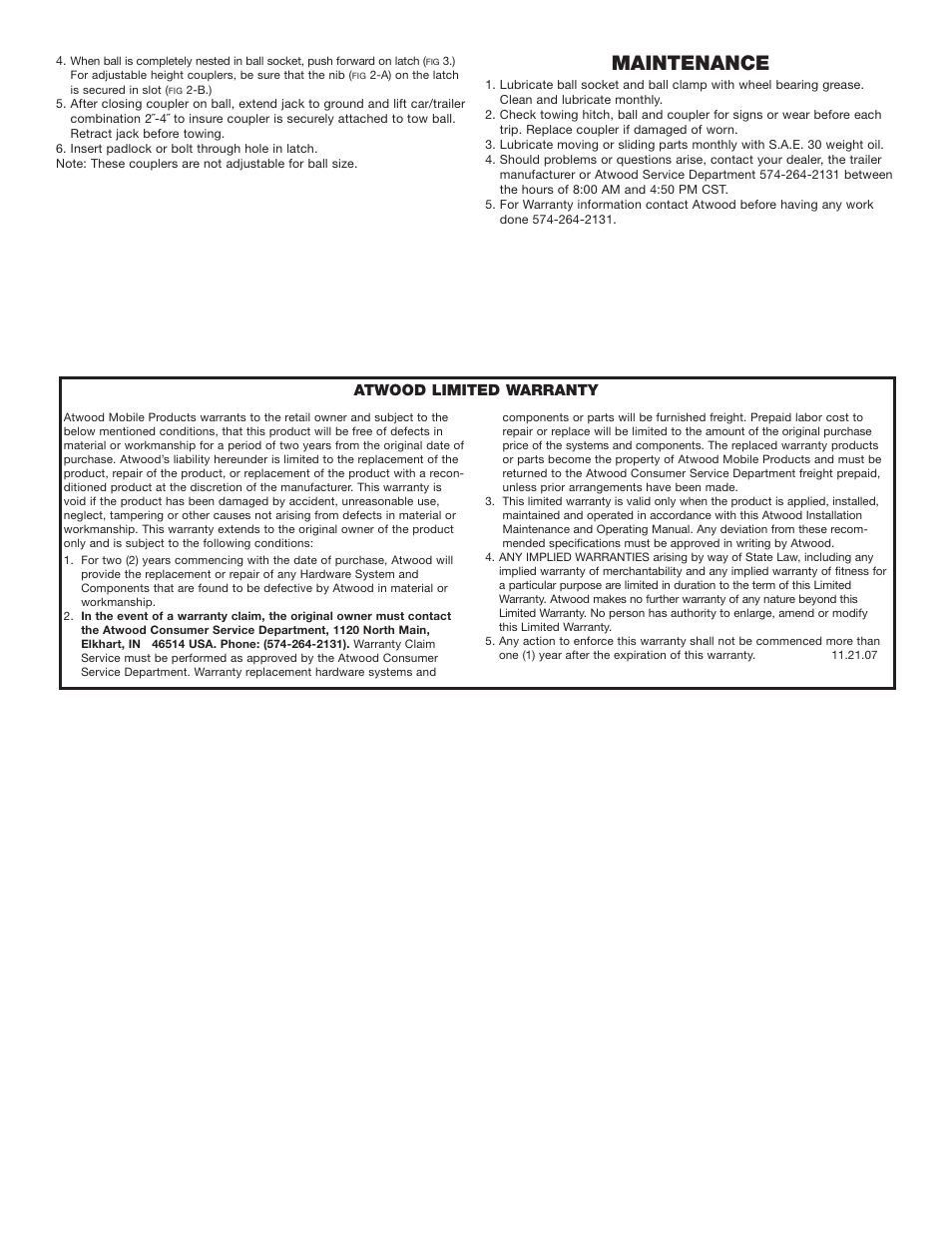 4. When ball is completely nested in ball socket, push forward on latch (FIG 3.) For adjustable height couplers, be sure that the nib (FIG 2-A) on the latch is secured in slot (FIG 2-B.)
5. After closing coupler on ball, extend jack to ground and lift car/trailer combination 2˝-4˝ to insure coupler is securely attached to tow ball. Retract jack before towing.
6. Insert padlock or bolt through hole in latch.
Note: These couplers are not adjustable for ball size.

MAINTENANCE
1. Lubricate ball socket and ball clamp with wheel bearing grease. Clean and lubricate monthly.
2. Check towing hitch, ball and coupler for signs or wear before each trip. Replace coupler if damaged of worn.
3. Lubricate moving or sliding parts monthly with S.A.E. 30 weight oil.
4. Should problems or questions arise, contact your dealer, the trailer manufacturer or Atwood Service Department 574-264-2131 between the hours of 8:00 AM and 4:50 PM CST.
5. For Warranty information contact Atwood before having any work done 574-264-2131.

ATWOOD LIMITED WARRANTY

Atwood Mobile Products warrants to the retail owner and subject to the below mentioned conditions, that this product will be free of defects in material or workmanship for a period of two years from the original date of purchase. Atwood's liability hereunder is limited to the replacement of the product, repair of the product, or replacement of the product with a reconditioned product at the discretion of the manufacturer. This warranty is void if the product has been damaged by accident, unreasonable use, neglect, tampering or other causes not arising from defects in material or workmanship. This warranty extends to the original owner of the product only and is subject to the following conditions:
1. For two (2) years commencing with the date of purchase, Atwood will provide the replacement or repair of any Hardware System and Components that are found to be defective by Atwood in material or workmanship.
2. In the event of a warranty claim, the original owner must contact the Atwood Consumer Service Department, 1120 North Main, Elkhart, IN 46514 USA. Phone: (574-264-2131). Warranty Claim Service must be performed as approved by the Atwood Consumer Service Department. Warranty replacement hardware systems and components or parts will be furnished freight. Prepaid labor cost to repair or replace will be limited to the amount of the original purchase price of the systems and components. The replaced warranty products or parts become the property of Atwood Mobile Products and must be returned to the Atwood Consumer Service Department freight prepaid, unless prior arrangements have been made.
3. This limited warranty is valid only when the product is applied, installed, maintained and operated in accordance with this Atwood Installation Maintenance and Operating Manual. Any deviation from these recommended specifications must be approved in writing by Atwood.
4. ANY IMPLIED WARRANTIES arising by way of State Law, including any implied warranty of merchantability and any implied warranty of fitness for a particular purpose are limited in duration to the term of this Limited Warranty. Atwood makes no further warranty of any nature beyond this Limited Warranty. No person has authority to enlarge, amend or modify this Limited Warranty.
5. Any action to enforce this warranty shall not be commenced more than one (1) year after the expiration of this warranty. 11.21.07